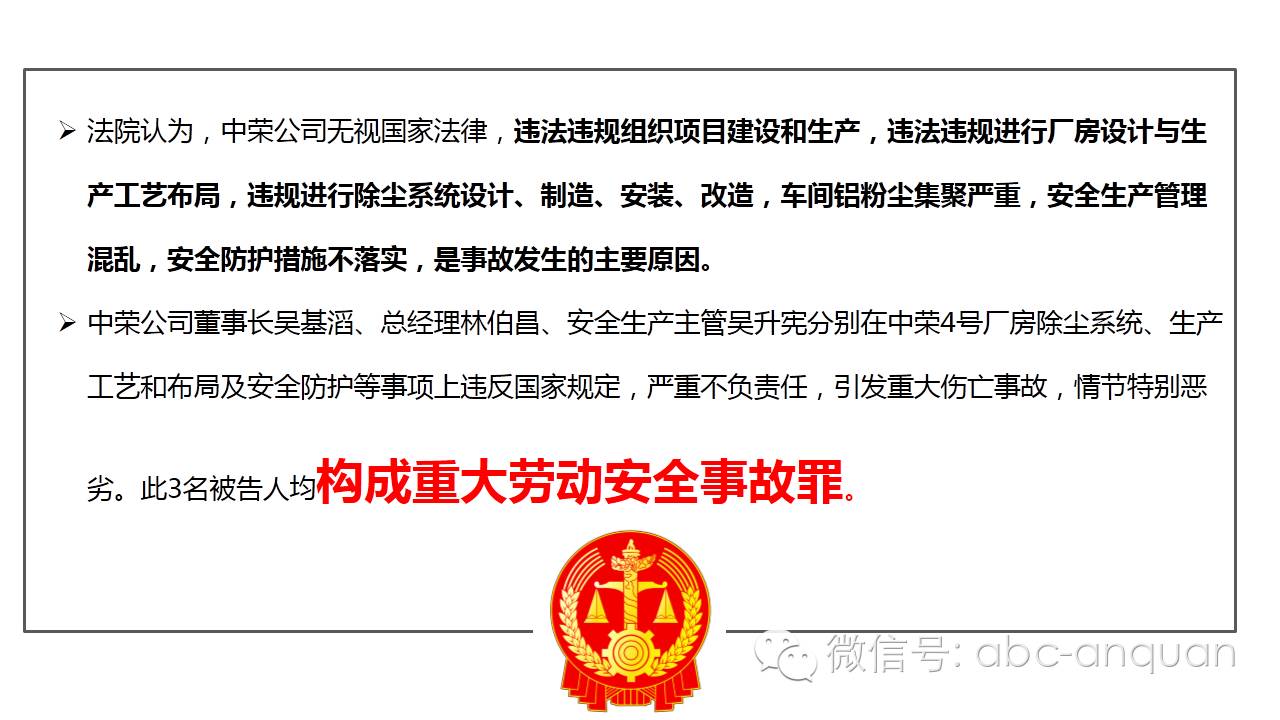 ➢ 法院认为，中荣公司无视国家法律，违法违规组织项目建设和生产，违法违规进行厂房设计与生产工艺布局，违规进行除尘系统设计、制造、安装、改造，车间铝粉尘集聚严重，安全生产管理混乱，安全防护措施不落实，是事故发生的主要原因。

➢ 中荣公司董事长吴基滔、总经理林伯昌、安全生产主管吴升宪分别在中荣4号厂房除尘系统、生产工艺和布局及安全防护等事项上违反国家规定，严重不负责任，引发重大伤亡事故，情节特别恶劣。此3名被告人均构成重大劳动安全事故罪。

微信号: abc-anquan